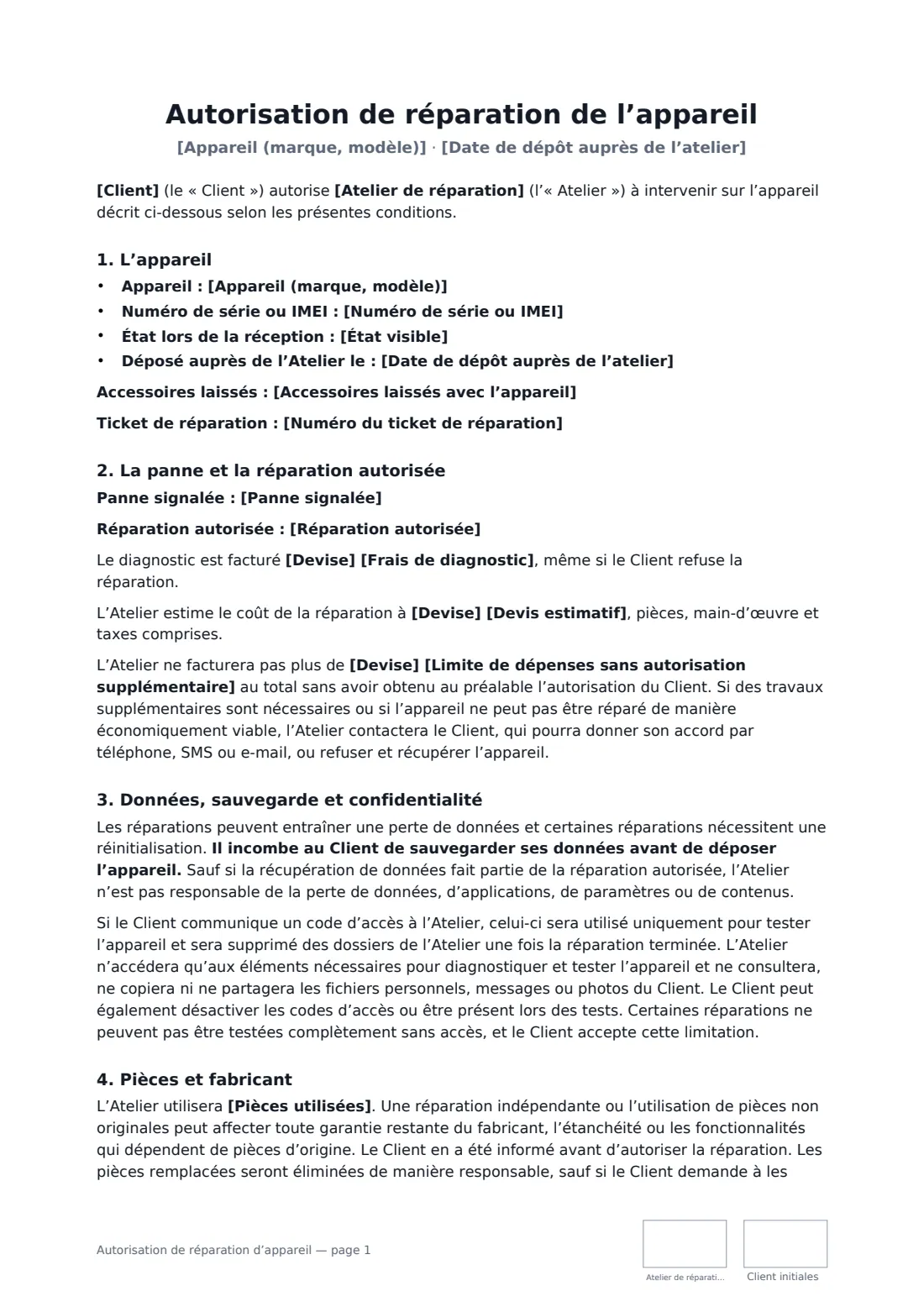 Autorisation de réparation de l'appareil

[Appareil (marque, modèle)] · [Date de dépôt auprès de l'atelier]

[Client] (le « Client ») autorise [Atelier de réparation] (l'« Atelier ») à intervenir sur l'appareil décrit ci-dessous selon les présentes conditions.

1. L'appareil

• Appareil : [Appareil (marque, modèle)]
• Numéro de série ou IMEI : [Numéro de série ou IMEI]
• État lors de la réception : [État visible]
• Déposé auprès de l'Atelier le : [Date de dépôt auprès de l'atelier]

Accessoires laissés : [Accessoires laissés avec l'appareil]

Ticket de réparation : [Numéro du ticket de réparation]

2. La panne et la réparation autorisée

Panne signalée : [Panne signalée]

Réparation autorisée : [Réparation autorisée]

Le diagnostic est facturé [Devise] [Frais de diagnostic], même si le Client refuse la réparation.

L'Atelier estime le coût de la réparation à [Devise] [Devis estimatif], pièces, main-d'œuvre et taxes comprises.

L'Atelier ne facturera pas plus de [Devise] [Limite de dépenses sans autorisation supplémentaire] au total sans avoir obtenu au préalable l'autorisation du Client. Si des travaux supplémentaires sont nécessaires ou si l'appareil ne peut pas être réparé de manière économiquement viable, l'Atelier contactera le Client, qui pourra donner son accord par téléphone, SMS ou e-mail, ou refuser et récupérer l'appareil.

3. Données, sauvegarde et confidentialité

Les réparations peuvent entraîner une perte de données et certaines réparations nécessitent une réinitialisation. Il incombe au Client de sauvegarder ses données avant de déposer l'appareil. Sauf si la récupération de données fait partie de la réparation autorisée, l'Atelier n'est pas responsable de la perte de données, d'applications, de paramètres ou de contenus.

Si le Client communique un code d'accès à l'Atelier, celui-ci sera utilisé uniquement pour tester l'appareil et sera supprimé des dossiers de l'Atelier une fois la réparation terminée. L'Atelier n'accédera qu'aux éléments nécessaires pour diagnostiquer et tester l'appareil et ne consultera, ne copiera ni ne partagera les fichiers personnels, messages ou photos du Client. Le Client peut également désactiver les codes d'accès ou être présent lors des tests. Certaines réparations ne peuvent pas être testées complètement sans accès, et le Client accepte cette limitation.

4. Pièces et fabricant

L'Atelier utilisera [Pièces utilisées]. Une réparation indépendante ou l'utilisation de pièces non originales peut affecter toute garantie restante du fabricant, l'étanchéité ou les fonctionnalités qui dépendent de pièces d'origine. Le Client en a été informé avant d'autoriser la réparation. Les pièces remplacées seront éliminées de manière responsable, sauf si le Client demande à les

Autorisation de réparation d'appareil — page 1

Atelier de réparati...

Client initiales